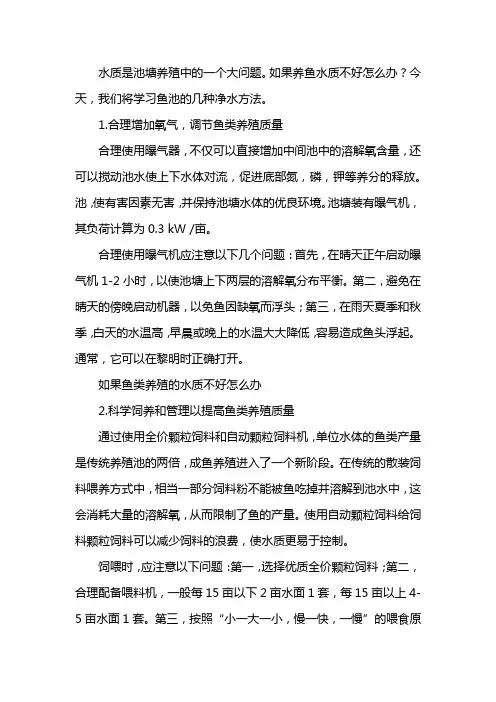 水质是池塘养殖中的一个大问题。如果养鱼水质不好怎么办？今天，我们将学习鱼池的几种净水方法。

1.合理增加氧气，调节鱼类养殖质量

合理使用曝气器，不仅可以直接增加中间池中的溶解氧含量，还可以搅动池水使上下水体对流，促进底部氮，磷，钾等养分的释放。池，使有害因素无害，并保持池塘水体的优良环境。池塘装有曝气机，其负荷计算为 0.3 kW /亩。

合理使用曝气机应注意以下几个问题：首先，在晴天正午启动曝气机 1-2 小时，以使池塘上下两层的溶解氧分布平衡。第二，避免在晴天的傍晚启动机器，以免鱼因缺氧而浮头；第三，在雨天夏季和秋季，白天的水温高，早晨或晚上的水温大大降低，容易造成鱼头浮起。通常，它可以在黎明时正确打开。

如果鱼类养殖的水质不好怎么办

2.科学饲养和管理以提高鱼类养殖质量

通过使用全价颗粒饲料和自动颗粒饲料机，单位水体的鱼类产量是传统养殖池的两倍，成鱼养殖进入了一个新阶段。在传统的散装饲料喂养方式中，相当一部分饲料粉不能被鱼吃掉并溶解到池水中，这会消耗大量的溶解氧，从而限制了鱼的产量。使用自动颗粒饲料给饲料颗粒饲料可以减少饲料的浪费，使水质更易于控制。

饲喂时，应注意以下问题：第一，选择优质全价颗粒饲料；第二，合理配备喂料机，一般每 15 亩以下 2 亩水面 1 套，每 15 亩以上 4-5 亩水面 1 套。第三，按照“小一大一小，慢一快，一慢”的喂食原